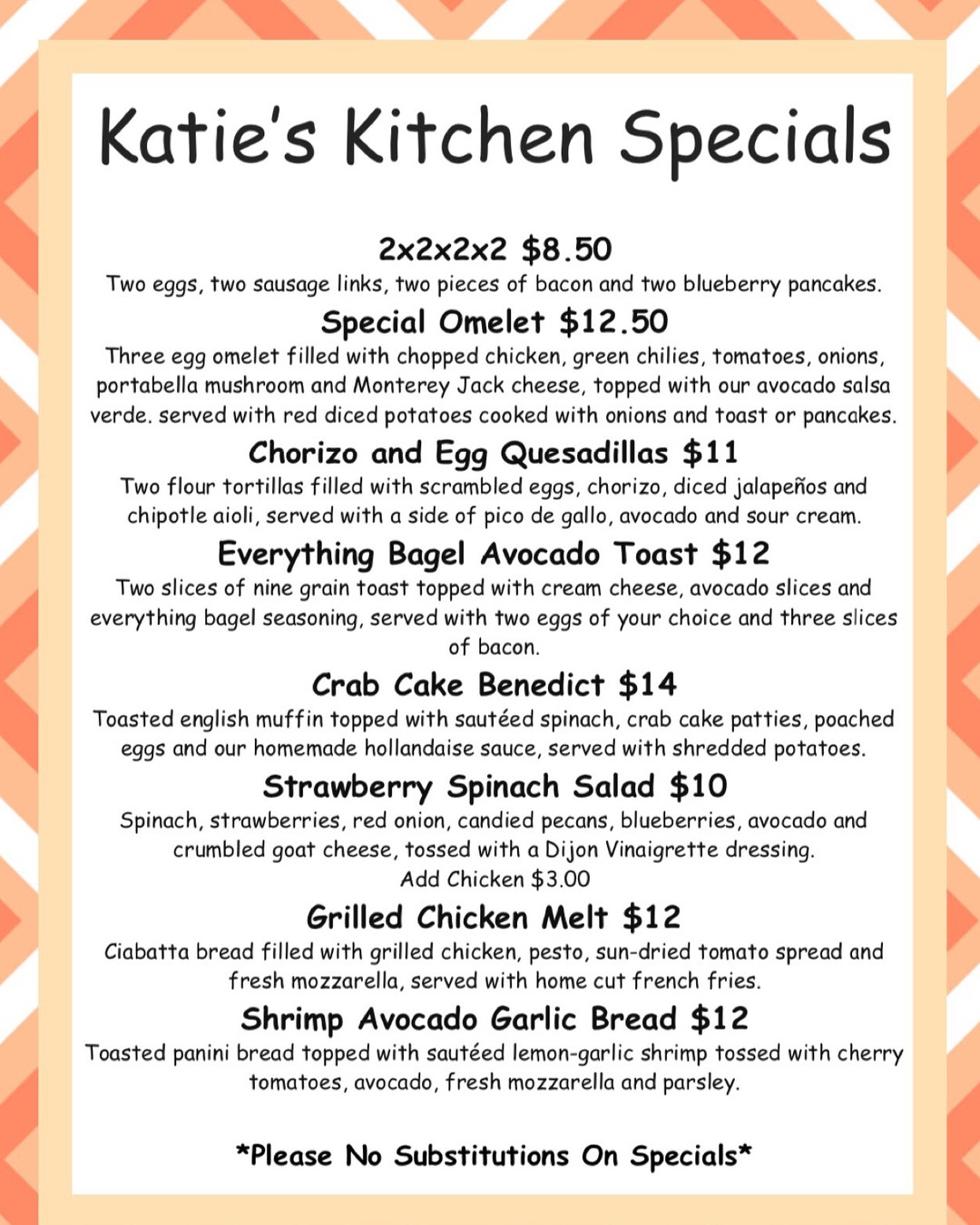 Katie's Kitchen Specials

2x2x2x2 $8.50

Two eggs, two sausage links, two pieces of bacon and two blueberry pancakes.

Special Omelet $12.50

Three egg omelet filled with chopped chicken, green chilies, tomatoes, onions, portabella mushroom and Monterey Jack cheese, topped with our avocado salsa verde. served with red diced potatoes cooked with onions and toast or pancakes.

Chorizo and Egg Quesadillas $11

Two flour tortillas filled with scrambled eggs, chorizo, diced jalapeños and chipotle aioli, served with a side of pico de gallo, avocado and sour cream.

Everything Bagel Avocado Toast $12

Two slices of nine grain toast topped with cream cheese, avocado slices and everything bagel seasoning, served with two eggs of your choice and three slices of bacon.

Crab Cake Benedict $14

Toasted english muffin topped with sautéed spinach, crab cake patties, poached eggs and our homemade hollandaise sauce, served with shredded potatoes.

Strawberry Spinach Salad $10

Spinach, strawberries, red onion, candied pecans, blueberries, avocado and crumbled goat cheese, tossed with a Dijon Vinaigrette dressing.
Add Chicken $3.00

Grilled Chicken Melt $12

Ciabatta bread filled with grilled chicken, pesto, sun-dried tomato spread and fresh mozzarella, served with home cut french fries.

Shrimp Avocado Garlic Bread $12

Toasted panini bread topped with sautéed lemon-garlic shrimp tossed with cherry tomatoes, avocado, fresh mozzarella and parsley.

*Please No Substitutions On Specials*